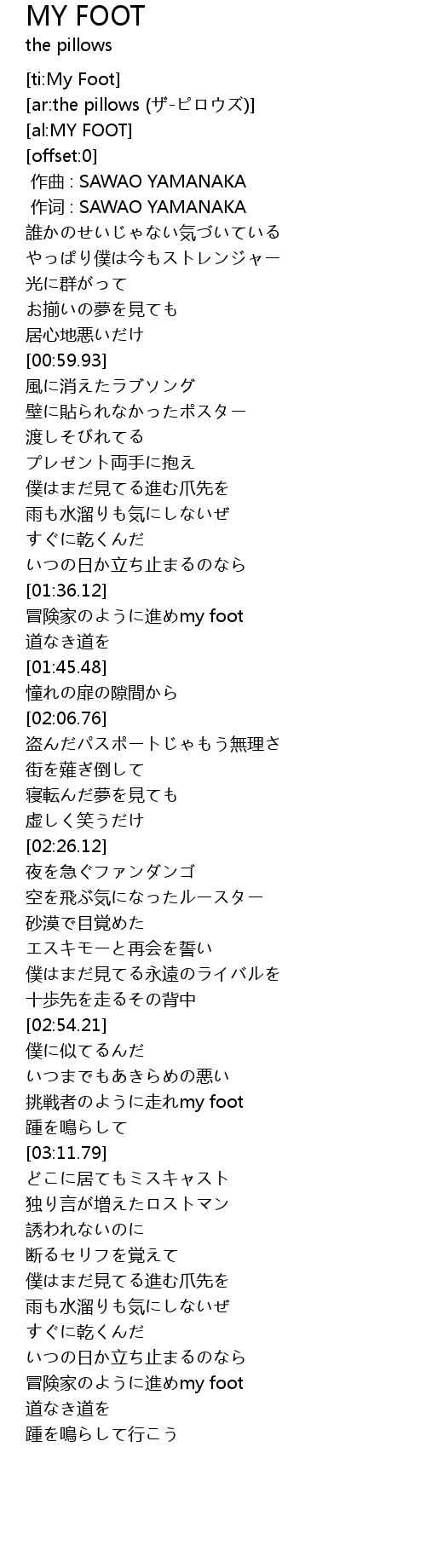 MY FOOT
the pillows

[ti:My Foot]
[ar:the pillows (ザ-ピロウズ)]
[al:MY FOOT]
[offset:0]
作曲 : SAWAO YAMANAKA
作词 : SAWAO YAMANAKA
誰かのせいじゃない気づいている
やっぱり僕は今もストレンジャー
光に群がって
お揃いの夢を見ても
居心地悪いだけ
[00:59.93]
風に消えたラブソング
壁に貼られなかったポスター
渡しそびれてる
プレゼント両手に抱え
僕はまだ見てる進む爪先を
雨も水溜りも気にしないぜ
すぐに乾くんだ
いつの日か立ち止まるのなら
[01:36.12]
冒険家のように進めmy foot
道なき道を
[01:45.48]
憧れの扉の隙間から
[02:06.76]
盗んだパスポートじゃもう無理さ
街を薙ぎ倒して
寝転んだ夢を見ても
虚しく笑うだけ
[02:26.12]
夜を急ぐファンダンゴ
空を飛ぶ気になったルースター
砂漠で目覚めた
エスキモーと再会を誓い
僕はまだ見てる永遠のライバルを
十歩先を走るその背中
[02:54.21]
僕に似てるんだ
いつまでもあきらめの悪い
挑戦者のように走れmy foot
踵を鳴らして
[03:11.79]
どこに居てもミスキャスト
独り言が増えたロストマン
誘われないのに
断るセリフを覚えて
僕はまだ見てる進む爪先を
雨も水溜りも気にしないぜ
すぐに乾くんだ
いつの日か立ち止まるのなら
冒険家のように進めmy foot
道なき道を
踵を鳴らして行こう